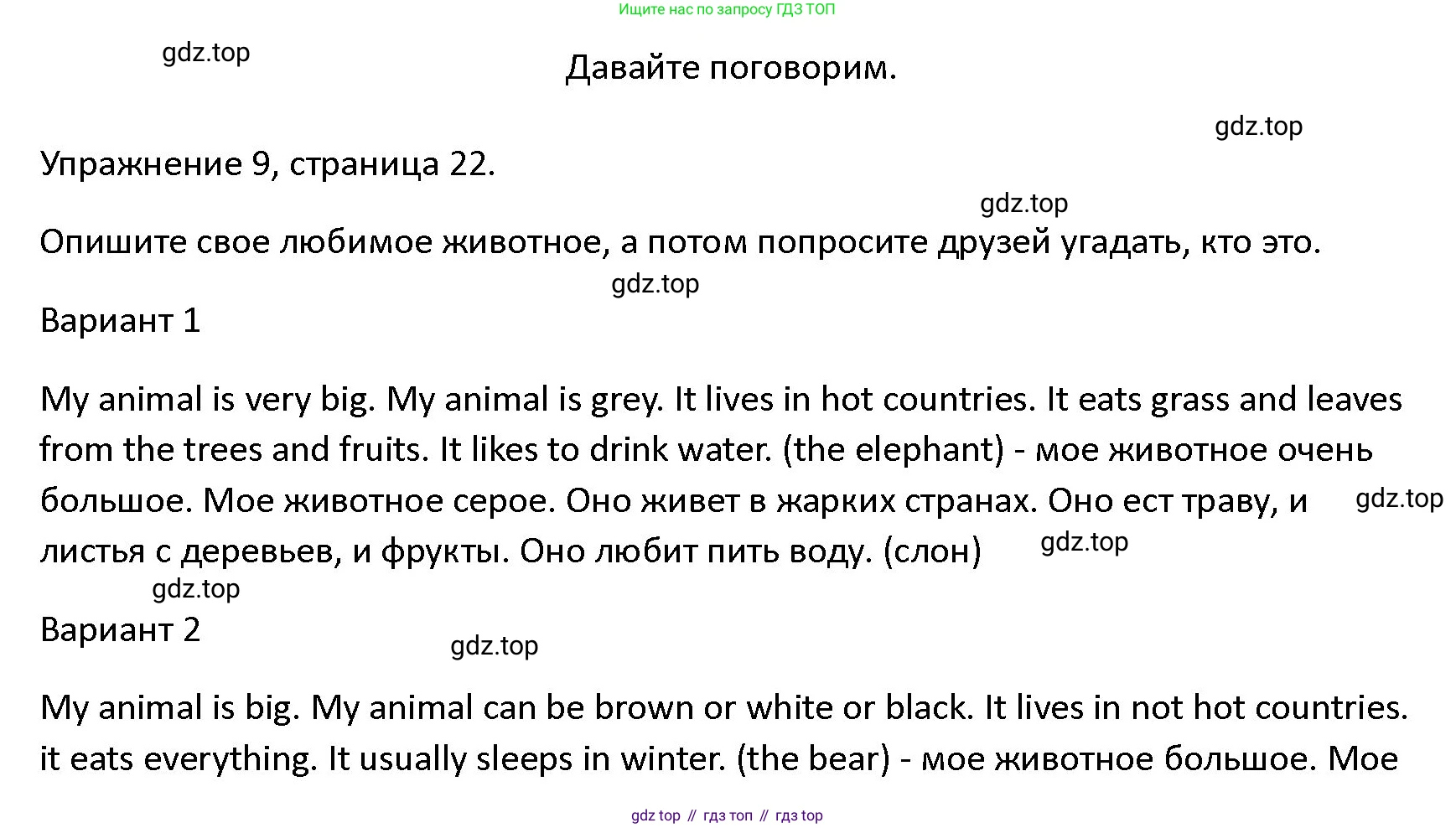 Ищите нас по запросу ГДЗ ТОП

gdz.top

Давайте поговорим.

gdz.top

Упражнение 9, страница 22.

gdz.top

Опишите свое любимое животное, а потом попросите друзей угадать, кто это.

gdz.top

Вариант 1

My animal is very big. My animal is grey. It lives in hot countries. It eats grass and leaves from the trees and fruits. It likes to drink water. (the elephant) - мое животное очень большое. Мое животное серое. Оно живет в жарких странах. Оно ест траву, и листья с деревьев, и фрукты. Оно любит пить воду. (слон)

gdz.top

gdz.top

gdz.top

Вариант 2

gdz.top

My animal is big. My animal can be brown or white or black. It lives in not hot countries. it eats everything. It usually sleeps in winter. (the bear) - мое животное большое. Мое

gdz top // гдз топ // гдз top